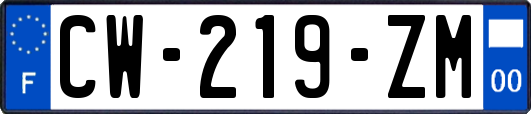 F
CW-219-ZM
00